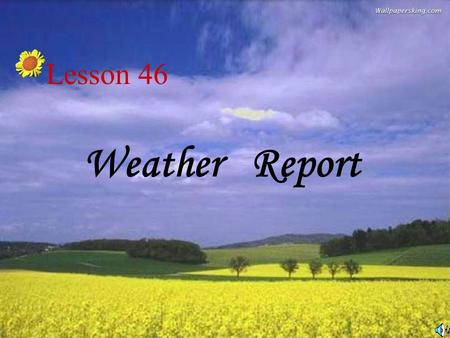 Wallpapersking.com

Lesson 46

Weather Report